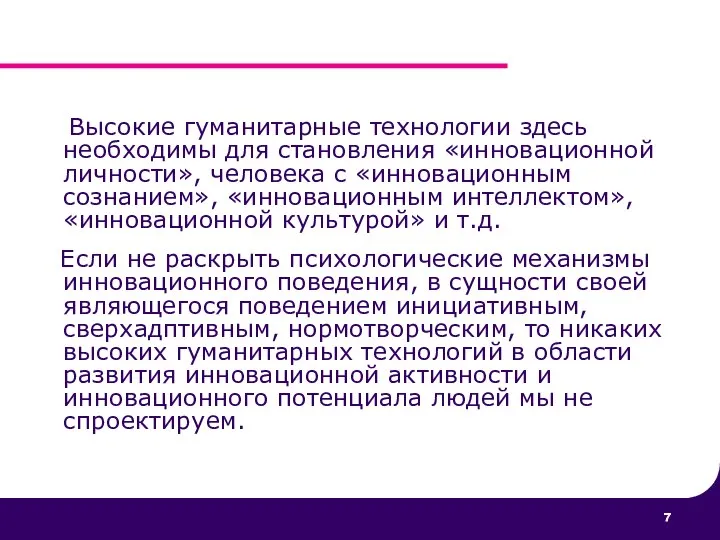 Высокие гуманитарные технологии здесь необходимы для становления «инновационной личности», человека с «инновационным сознанием», «инновационным интеллектом», «инновационной культурой» и т.д.

Если не раскрыть психологические механизмы инновационного поведения, в сущности своей являющегося поведением инициативным, сверхадптивным, нормотворческим, то никаких высоких гуманитарных технологий в области развития инновационной активности и инновационного потенциала людей мы не спроектируем.

7